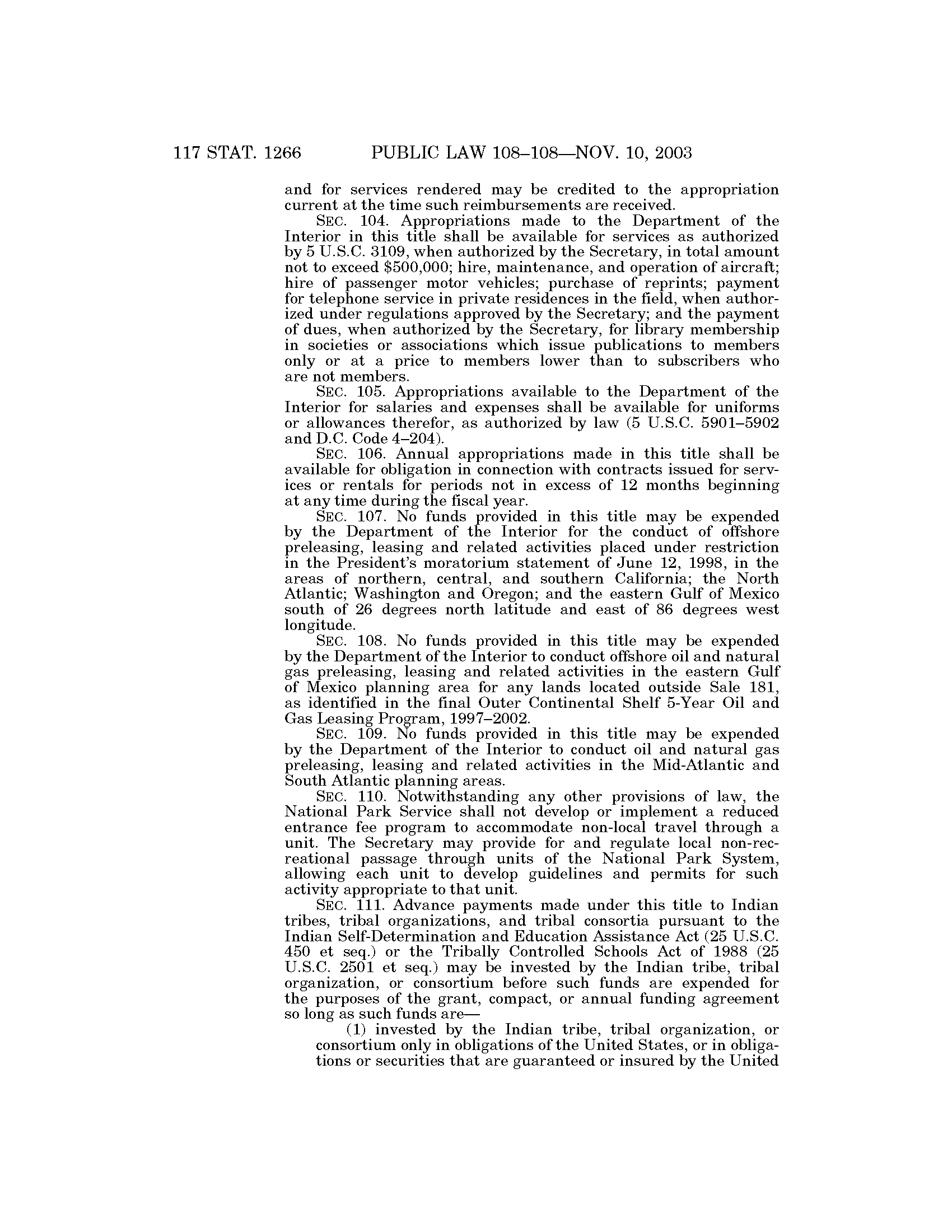 117 STAT. 1266 PUBLIC LAW 108–108—NOV. 10, 2003

and for services rendered may be credited to the appropriation current at the time such reimbursements are received.

SEC. 104. Appropriations made to the Department of the Interior in this title shall be available for services as authorized by 5 U.S.C. 3109, when authorized by the Secretary, in total amount not to exceed $500,000; hire, maintenance, and operation of aircraft; hire of passenger motor vehicles; purchase of reprints; payment for telephone service in private residences in the field, when authorized under regulations approved by the Secretary; and the payment of dues, when authorized by the Secretary, for library membership in societies or associations which issue publications to members only or at a price to members lower than to subscribers who are not members.

SEC. 105. Appropriations available to the Department of the Interior for salaries and expenses shall be available for uniforms or allowances therefor, as authorized by law (5 U.S.C. 5901–5902 and D.C. Code 4–204).

SEC. 106. Annual appropriations made in this title shall be available for obligation in connection with contracts issued for services or rentals for periods not in excess of 12 months beginning at any time during the fiscal year.

SEC. 107. No funds provided in this title may be expended by the Department of the Interior for the conduct of offshore preleasing, leasing and related activities placed under restriction in the President's moratorium statement of June 12, 1998, in the areas of northern, central, and southern California; the North Atlantic; Washington and Oregon; and the eastern Gulf of Mexico south of 26 degrees north latitude and east of 86 degrees west longitude.

SEC. 108. No funds provided in this title may be expended by the Department of the Interior to conduct offshore oil and natural gas preleasing, leasing and related activities in the eastern Gulf of Mexico planning area for any lands located outside Sale 181, as identified in the final Outer Continental Shelf 5-Year Oil and Gas Leasing Program, 1997–2002.

SEC. 109. No funds provided in this title may be expended by the Department of the Interior to conduct oil and natural gas preleasing, leasing and related activities in the Mid-Atlantic and South Atlantic planning areas.

SEC. 110. Notwithstanding any other provisions of law, the National Park Service shall not develop or implement a reduced entrance fee program to accommodate non-local travel through a unit. The Secretary may provide for and regulate local non-recreational passage through units of the National Park System, allowing each unit to develop guidelines and permits for such activity appropriate to that unit.

SEC. 111. Advance payments made under this title to Indian tribes, tribal organizations, and tribal consortia pursuant to the Indian Self-Determination and Education Assistance Act (25 U.S.C. 450 et seq.) or the Tribally Controlled Schools Act of 1988 (25 U.S.C. 2501 et seq.) may be invested by the Indian tribe, tribal organization, or consortium before such funds are expended for the purposes of the grant, compact, or annual funding agreement so long as such funds are—

(1) invested by the Indian tribe, tribal organization, or consortium only in obligations of the United States, or in obligations or securities that are guaranteed or insured by the United